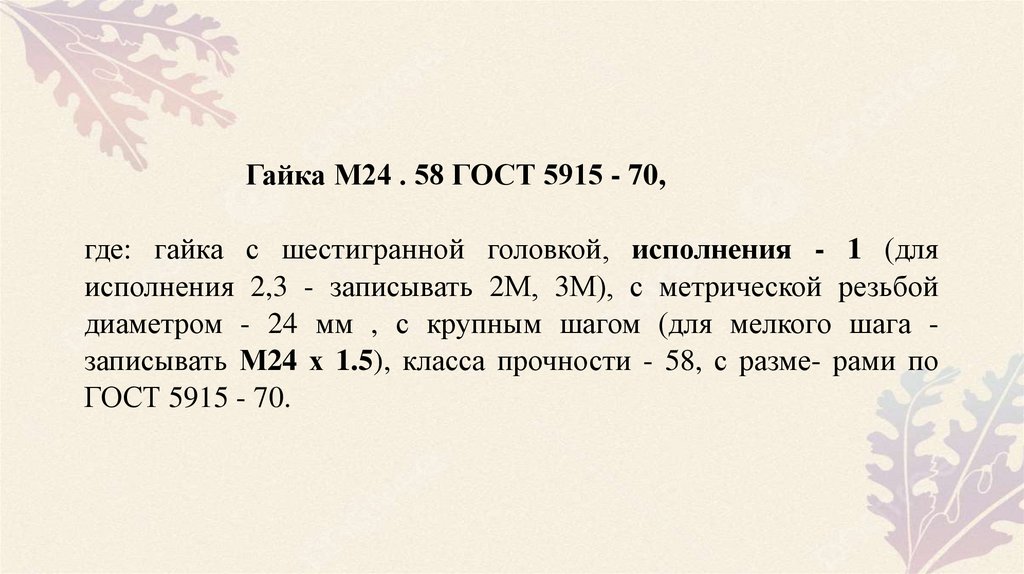 Гайка М24 . 58 ГОСТ 5915 - 70,

где: гайка с шестигранной головкой, исполнения - 1 (для исполнения 2,3 - записывать 2М, 3М), с метрической резьбой диаметром - 24 мм , с крупным шагом (для мелкого шага - записывать М24 х 1.5), класса прочности - 58, с разме- рами по ГОСТ 5915 - 70.